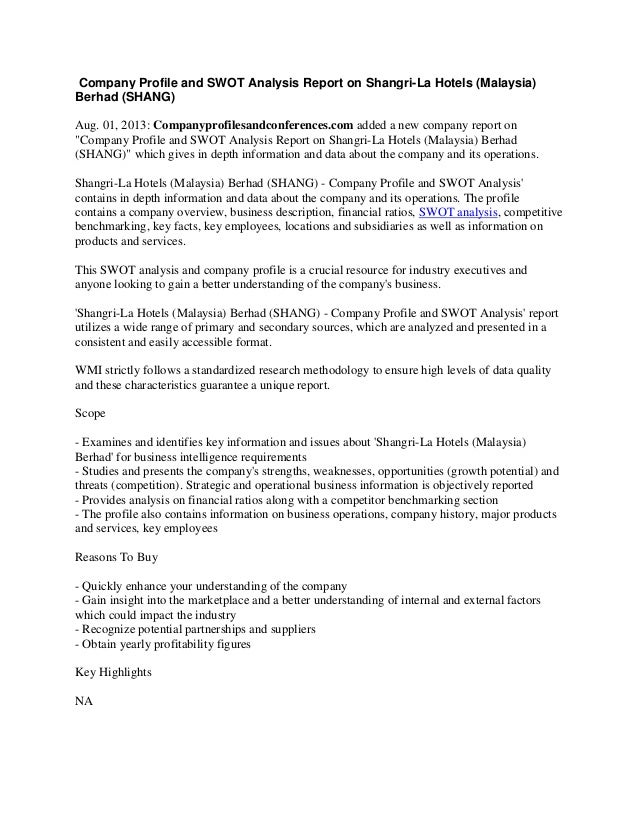 Company Profile and SWOT Analysis Report on Shangri-La Hotels (Malaysia) Berhad (SHANG)

Aug. 01, 2013: Companyprofilesandconferences.com added a new company report on "Company Profile and SWOT Analysis Report on Shangri-La Hotels (Malaysia) Berhad (SHANG)" which gives in depth information and data about the company and its operations.

Shangri-La Hotels (Malaysia) Berhad (SHANG) - Company Profile and SWOT Analysis' contains in depth information and data about the company and its operations. The profile contains a company overview, business description, financial ratios, SWOT analysis, competitive benchmarking, key facts, key employees, locations and subsidiaries as well as information on products and services.

This SWOT analysis and company profile is a crucial resource for industry executives and anyone looking to gain a better understanding of the company's business.

'Shangri-La Hotels (Malaysia) Berhad (SHANG) - Company Profile and SWOT Analysis' report utilizes a wide range of primary and secondary sources, which are analyzed and presented in a consistent and easily accessible format.

WMI strictly follows a standardized research methodology to ensure high levels of data quality and these characteristics guarantee a unique report.

Scope

- Examines and identifies key information and issues about 'Shangri-La Hotels (Malaysia) Berhad' for business intelligence requirements
- Studies and presents the company's strengths, weaknesses, opportunities (growth potential) and threats (competition). Strategic and operational business information is objectively reported
- Provides analysis on financial ratios along with a competitor benchmarking section
- The profile also contains information on business operations, company history, major products and services, key employees

Reasons To Buy

- Quickly enhance your understanding of the company
- Gain insight into the marketplace and a better understanding of internal and external factors which could impact the industry
- Recognize potential partnerships and suppliers
- Obtain yearly profitability figures

Key Highlights

NA